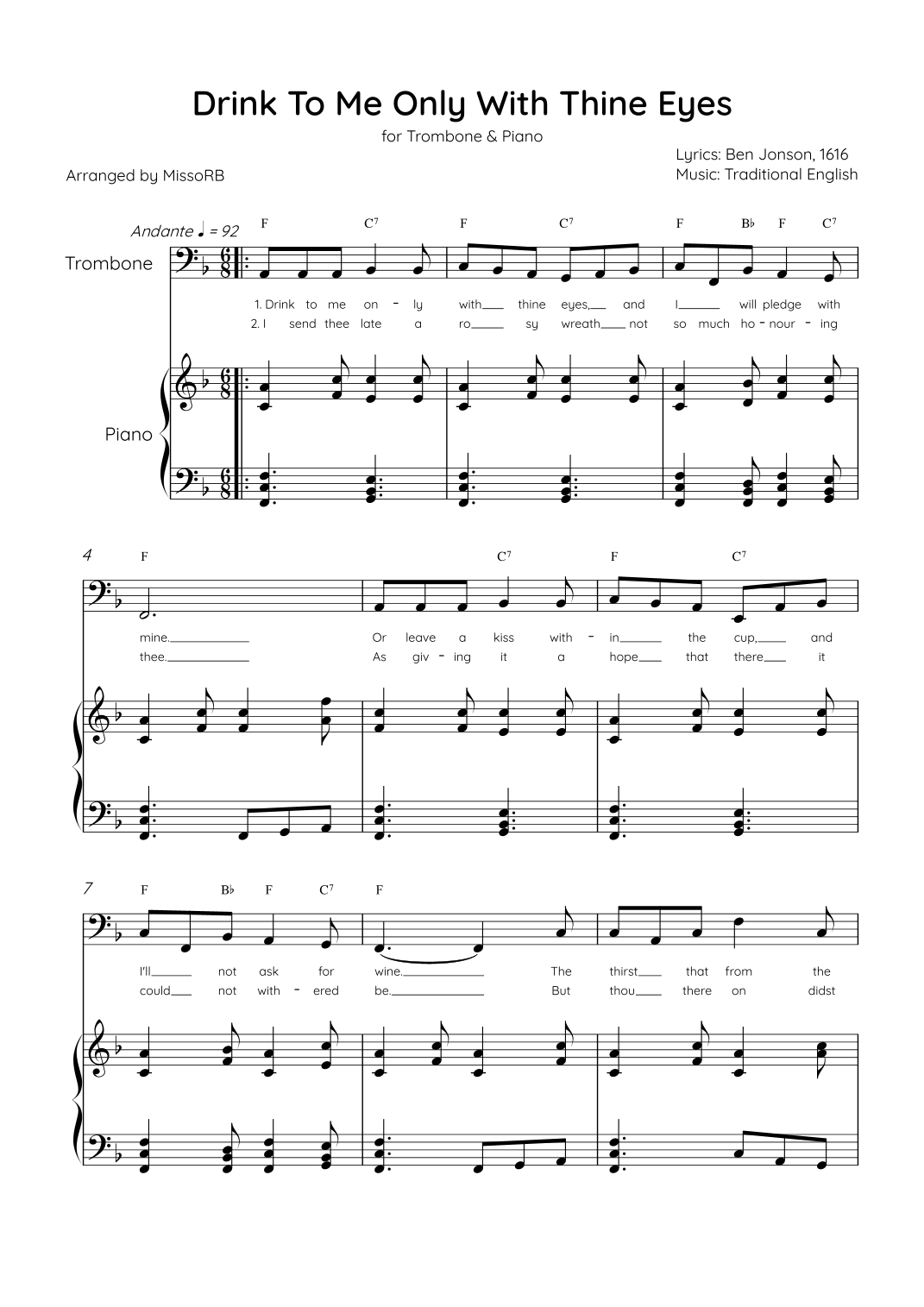 Drink To Me Only With Thine Eyes

for Trombone & Piano

Arranged by MissoRB

Lyrics: Ben Jonson, 1616
Music: Traditional English

Andante ♩ = 92

F C⁷ F C⁷ F B♭ F C⁷

Trombone

1. Drink to me on - ly with thine eyes, and I will pledge with
2. I send thee late a ro sy wreath not so much ho - nour - ing

Piano

4

F C⁷ F C⁷

mine. Or leave a kiss with - in the cup, and
thee. As giv - ing it a hope that there it

7

F B♭ F C⁷ F

I'll not ask for wine. The thirst that from the
could not with - ered be. But thou there on didst